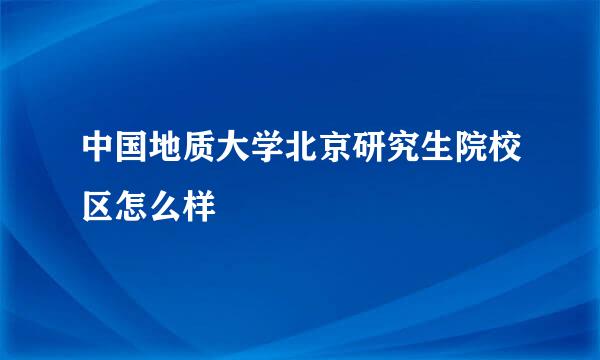 中国地质大学北京研究生院校区怎么样